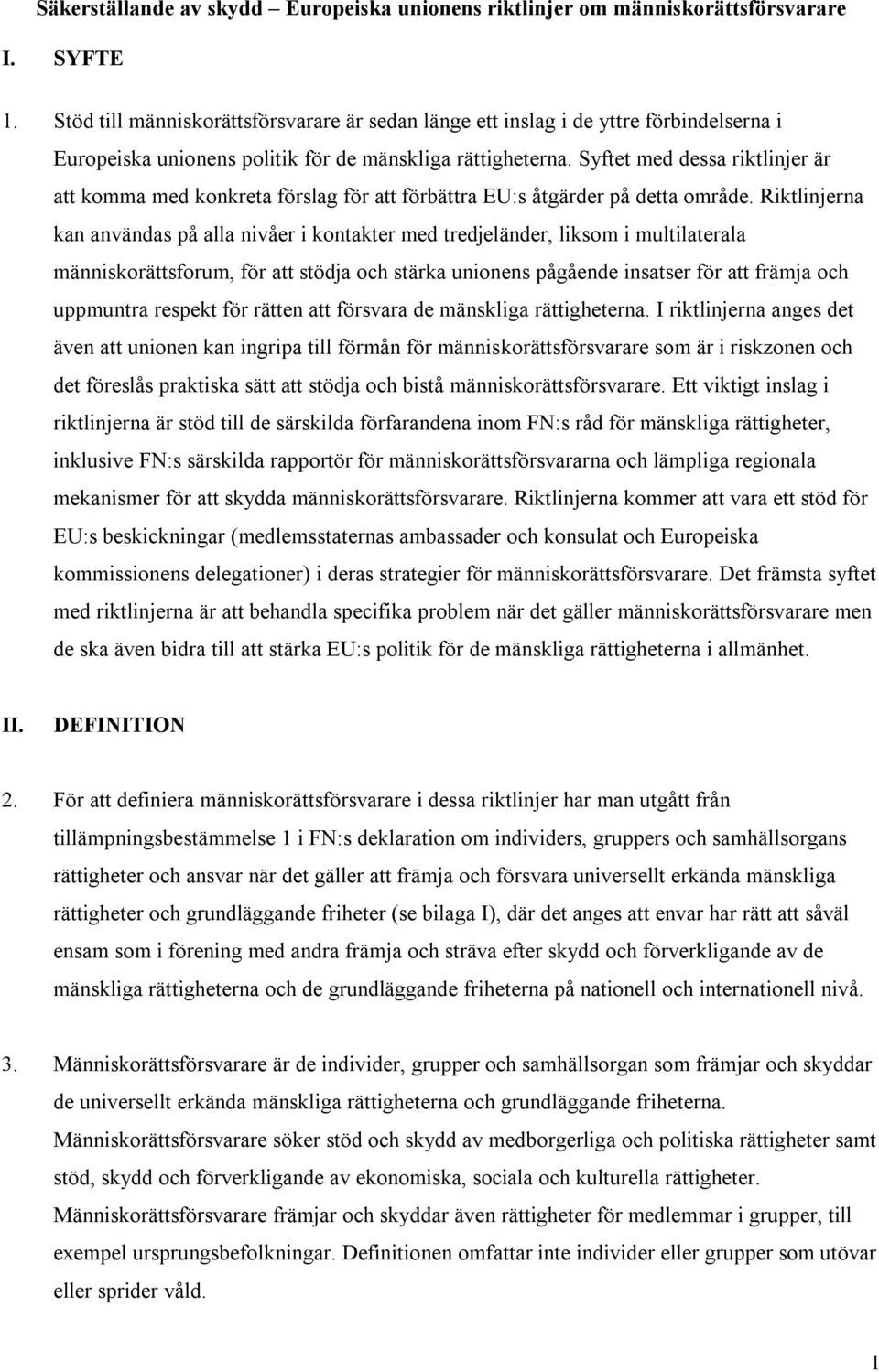 Säkerställande av skydd – Europeiska unionens riktlinjer om människorättsförsvarare

I. SYFTE

1. Stöd till människorättsförsvarare är sedan länge ett inslag i de yttre förbindelserna i Europeiska unionens politik för de mänskliga rättigheterna. Syftet med dessa riktlinjer är att komma med konkreta förslag för att förbättra EU:s åtgärder på detta område. Riktlinjerna kan användas på alla nivåer i kontakter med tredjeländer, liksom i multilaterala människorättsforum, för att stödja och stärka unionens pågående insatser för att främja och uppmuntra respekt för rätten att försvara de mänskliga rättigheterna. I riktlinjerna anges det även att unionen kan ingripa till förmån för människorättsförsvarare som är i riskzonen och det föreslås praktiska sätt att stödja och bistå människorättsförsvarare. Ett viktigt inslag i riktlinjerna är stöd till de särskilda förfarandena inom FN:s råd för mänskliga rättigheter, inklusive FN:s särskilda rapportör för människorättsförsvararna och lämpliga regionala mekanismer för att skydda människorättsförsvarare. Riktlinjerna kommer att vara ett stöd för EU:s beskickningar (medlemsstaternas ambassader och konsulat och Europeiska kommissionens delegationer) i deras strategier för människorättsförsvarare. Det främsta syftet med riktlinjerna är att behandla specifika problem när det gäller människorättsförsvarare men de ska även bidra till att stärka EU:s politik för de mänskliga rättigheterna i allmänhet.

II. DEFINITION

2. För att definiera människorättsförsvarare i dessa riktlinjer har man utgått från tillämpningsbestämmelse 1 i FN:s deklaration om individers, gruppers och samhällsorgans rättigheter och ansvar när det gäller att främja och försvara universellt erkända mänskliga rättigheter och grundläggande friheter (se bilaga I), där det anges att envar har rätt att såväl ensam som i förening med andra främja och sträva efter skydd och förverkligande av de mänskliga rättigheterna och de grundläggande friheterna på nationell och internationell nivå.

3. Människorättsförsvarare är de individer, grupper och samhällsorgan som främjar och skyddar de universellt erkända mänskliga rättigheterna och grundläggande friheterna. Människorättsförsvarare söker stöd och skydd av medborgerliga och politiska rättigheter samt stöd, skydd och förverkligande av ekonomiska, sociala och kulturella rättigheter. Människorättsförsvarare främjar och skyddar även rättigheter för medlemmar i grupper, till exempel ursprungsbefolkningar. Definitionen omfattar inte individer eller grupper som utövar eller sprider våld.

1